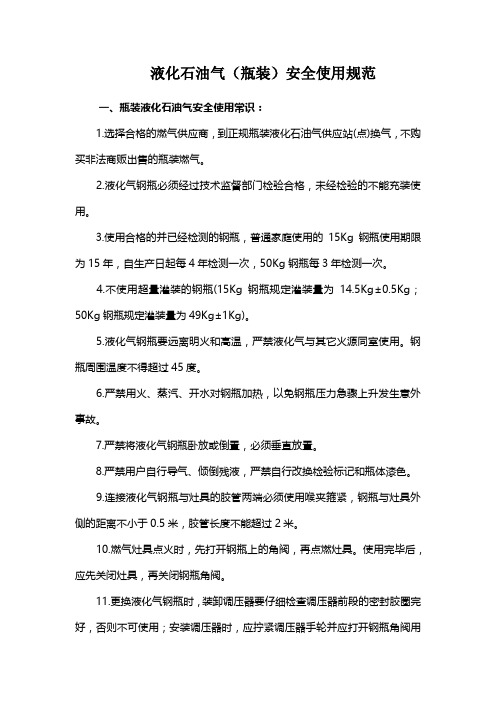 液化石油气（瓶装）安全使用规范

一、瓶装液化石油气安全使用常识：

1.选择合格的燃气供应商，到正规瓶装液化石油气供应站(点)换气，不购买非法商贩出售的瓶装燃气。

2.液化气钢瓶必须经过技术监督部门检验合格，未经检验的不能充装使用。

3.使用合格的并已经检测的钢瓶，普通家庭使用的 15Kg 钢瓶使用期限为 15 年，自生产日起每 4 年检测一次，50Kg 钢瓶每 3 年检测一次。

4.不使用超量灌装的钢瓶(15Kg 钢瓶规定灌装量为 14.5Kg±0.5Kg；50Kg 钢瓶规定灌装量为 49Kg±1Kg)。

5.液化气钢瓶要远离明火和高温，严禁液化气与其它火源同室使用。钢瓶周围温度不得超过 45 度。

6.严禁用火、蒸汽、开水对钢瓶加热，以免钢瓶压力急骤上升发生意外事故。

7.严禁将液化气钢瓶卧放或倒置，必须垂直放置。

8.严禁用户自行导气、倾倒残液，严禁自行改换检验标记和瓶体漆色。

9.连接液化气钢瓶与灶具的胶管两端必须使用喉夹箍紧，钢瓶与灶具外侧的距离不小于 0.5 米，胶管长度不能超过 2 米。

10.燃气灶具点火时，先打开钢瓶上的角阀，再点燃灶具。使用完毕后，应先关闭灶具，再关闭钢瓶角阀。

11.更换液化气钢瓶时，装卸调压器要仔细检查调压器前段的密封胶圈完好，否则不可使用；安装调压器时，应拧紧调压器手轮并应打开钢瓶角阀用